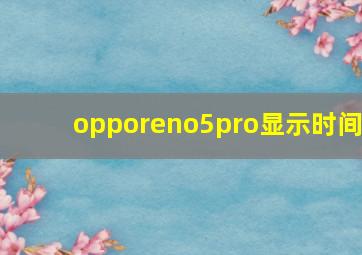 opporeno5pro显示时间